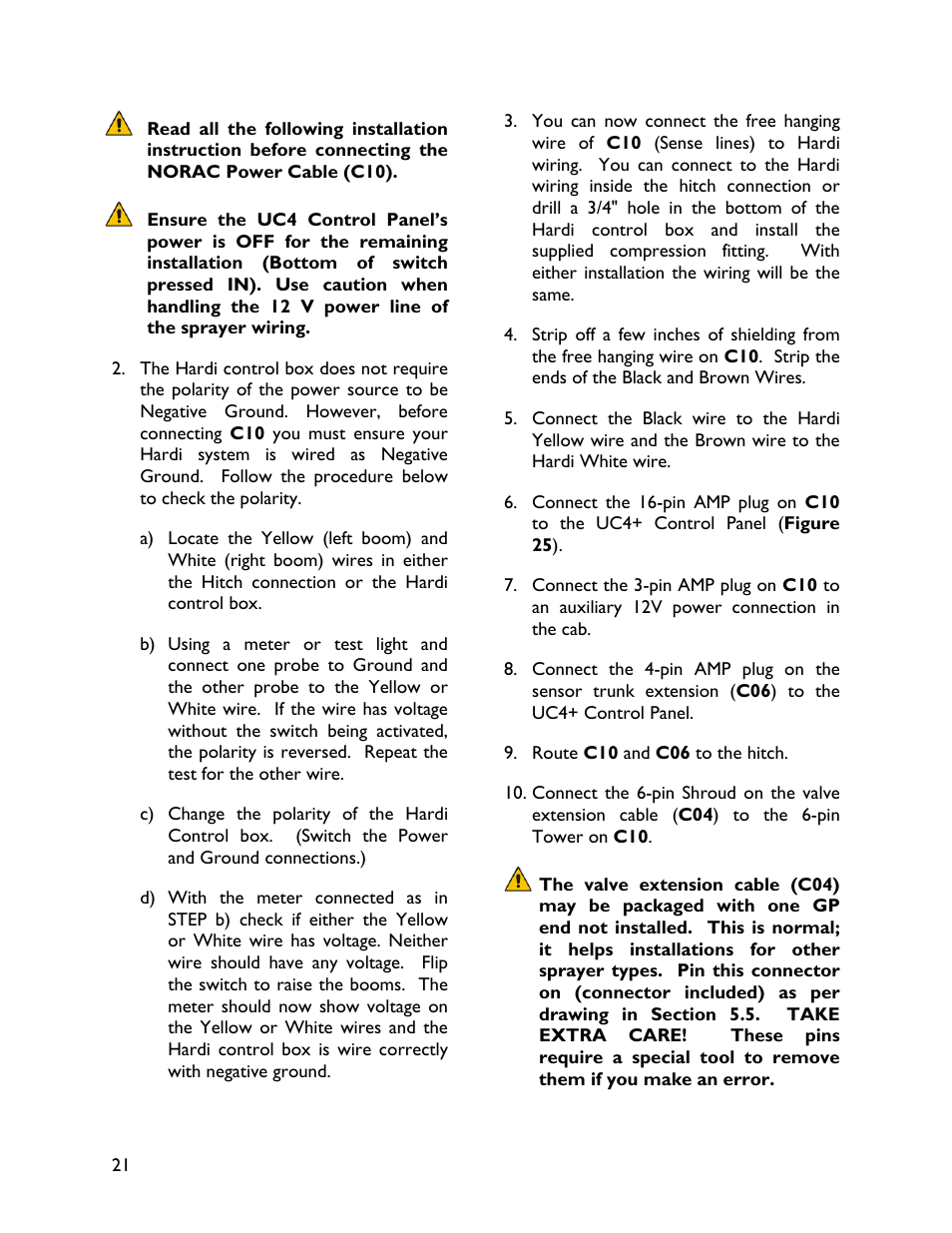 Read all the following installation instruction before connecting the NORAC Power Cable (C10).

Ensure the UC4 Control Panel's power is OFF for the remaining installation (Bottom of switch pressed IN). Use caution when handling the 12 V power line of the sprayer wiring.

2. The Hardi control box does not require the polarity of the power source to be Negative Ground. However, before connecting C10 you must ensure your Hardi system is wired as Negative Ground. Follow the procedure below to check the polarity.

a) Locate the Yellow (left boom) and White (right boom) wires in either the Hitch connection or the Hardi control box.

b) Using a meter or test light and connect one probe to Ground and the other probe to the Yellow or White wire. If the wire has voltage without the switch being activated, the polarity is reversed. Repeat the test for the other wire.

c) Change the polarity of the Hardi Control box. (Switch the Power and Ground connections.)

d) With the meter connected as in STEP b) check if either the Yellow or White wire has voltage. Neither wire should have any voltage. Flip the switch to raise the booms. The meter should now show voltage on the Yellow or White wires and the Hardi control box is wire correctly with negative ground.

3. You can now connect the free hanging wire of C10 (Sense lines) to Hardi wiring. You can connect to the Hardi wiring inside the hitch connection or drill a 3/4" hole in the bottom of the Hardi control box and install the supplied compression fitting. With either installation the wiring will be the same.

4. Strip off a few inches of shielding from the free hanging wire on C10. Strip the ends of the Black and Brown Wires.

5. Connect the Black wire to the Hardi Yellow wire and the Brown wire to the Hardi White wire.

6. Connect the 16-pin AMP plug on C10 to the UC4+ Control Panel (Figure 25).

7. Connect the 3-pin AMP plug on C10 to an auxiliary 12V power connection in the cab.

8. Connect the 4-pin AMP plug on the sensor trunk extension (C06) to the UC4+ Control Panel.

9. Route C10 and C06 to the hitch.

10. Connect the 6-pin Shroud on the valve extension cable (C04) to the 6-pin Tower on C10.

The valve extension cable (C04) may be packaged with one GP end not installed. This is normal; it helps installations for other sprayer types. Pin this connector on (connector included) as per drawing in Section 5.5. TAKE EXTRA CARE! These pins require a special tool to remove them if you make an error.

21